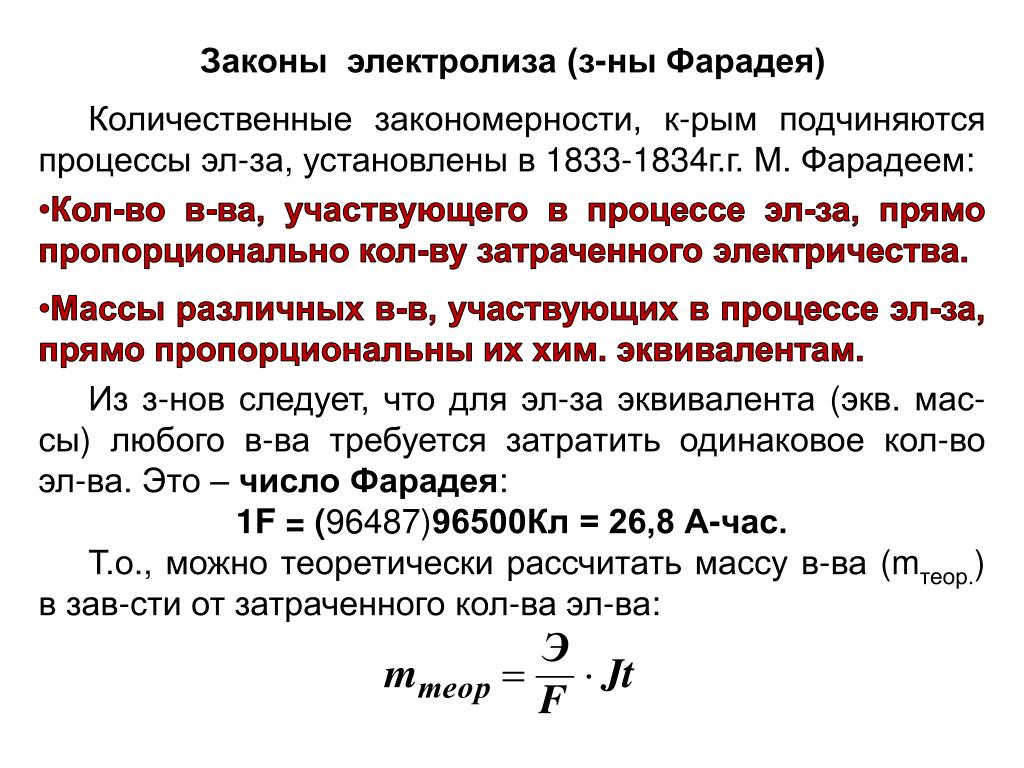 Законы электролиза (з-ны Фарадея)

Количественные закономерности, к-рым подчиняются процессы эл-за, установлены в 1833-1834г.г. М. Фарадеем:

•Кол-во в-ва, участвующего в процессе эл-за, прямо пропорционально кол-ву затраченного электричества.

•Массы различных в-в, участвующих в процессе эл-за, прямо пропорциональны их хим. эквивалентам.

Из з-нов следует, что для эл-за эквивалента (экв. массы) любого в-ва требуется затратить одинаковое кол-во эл-ва. Это – число Фарадея:

1F = (96487)96500Кл = 26,8 А-час.

Т.о., можно теоретически рассчитать массу в-ва ($m_{теор.}$) в зав-сти от затраченного кол-ва эл-ва:

$m_{теор} = \frac{Э}{F} \cdot Jt$